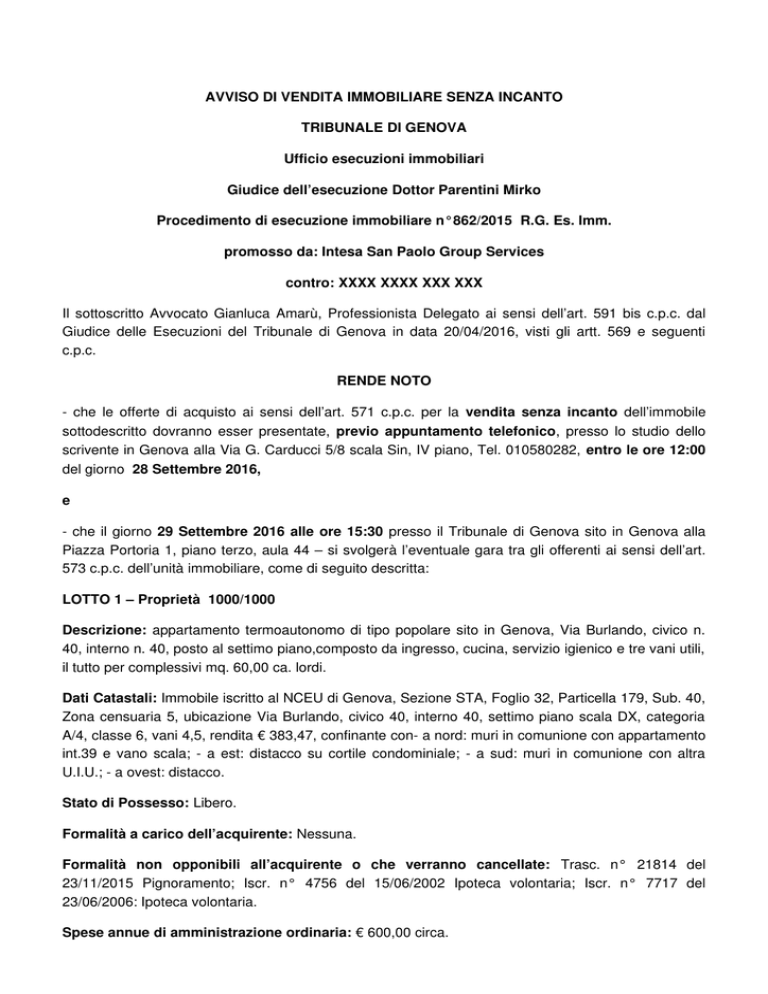 AVVISO DI VENDITA IMMOBILIARE SENZA INCANTO

TRIBUNALE DI GENOVA

Ufficio esecuzioni immobiliari

Giudice dell'esecuzione Dottor Parentini Mirko

Procedimento di esecuzione immobiliare n°862/2015 R.G. Es. Imm.

promosso da: Intesa San Paolo Group Services

contro: XXXX XXXX XXX XXX

Il sottoscritto Avvocato Gianluca Amarù, Professionista Delegato ai sensi dell'art. 591 bis c.p.c. dal Giudice delle Esecuzioni del Tribunale di Genova in data 20/04/2016, visti gli artt. 569 e seguenti c.p.c.

RENDE NOTO

- che le offerte di acquisto ai sensi dell'art. 571 c.p.c. per la vendita senza incanto dell'immobile sottodescritto dovranno esser presentate, previo appuntamento telefonico, presso lo studio dello scrivente in Genova alla Via G. Carducci 5/8 scala Sin, IV piano, Tel. 010580282, entro le ore 12:00 del giorno 28 Settembre 2016,

e

- che il giorno 29 Settembre 2016 alle ore 15:30 presso il Tribunale di Genova sito in Genova alla Piazza Portoria 1, piano terzo, aula 44 – si svolgerà l'eventuale gara tra gli offerenti ai sensi dell'art. 573 c.p.c. dell'unità immobiliare, come di seguito descritta:

LOTTO 1 – Proprietà 1000/1000

Descrizione: appartamento termoautonomo di tipo popolare sito in Genova, Via Burlando, civico n. 40, interno n. 40, posto al settimo piano,composto da ingresso, cucina, servizio igienico e tre vani utili, il tutto per complessivi mq. 60,00 ca. lordi.

Dati Catastali: Immobile iscritto al NCEU di Genova, Sezione STA, Foglio 32, Particella 179, Sub. 40, Zona censuaria 5, ubicazione Via Burlando, civico 40, interno 40, settimo piano scala DX, categoria A/4, classe 6, vani 4,5, rendita € 383,47, confinante con- a nord: muri in comunione con appartamento int.39 e vano scala; - a est: distacco su cortile condominiale; - a sud: muri in comunione con altra U.I.U.; - a ovest: distacco.

Stato di Possesso: Libero.

Formalità a carico dell'acquirente: Nessuna.

Formalità non opponibili all'acquirente o che verranno cancellate: Trasc. n° 21814 del 23/11/2015 Pignoramento; Iscr. n° 4756 del 15/06/2002 Ipoteca volontaria; Iscr. n° 7717 del 23/06/2006: Ipoteca volontaria.

Spese annue di amministrazione ordinaria: € 600,00 circa.